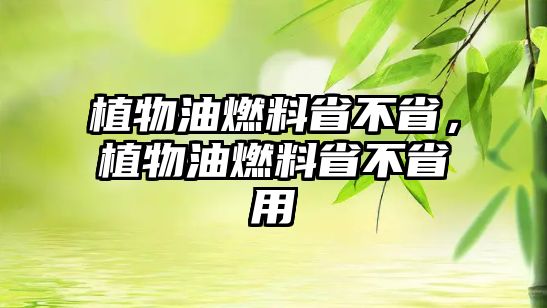 植物油燃料省不省，植物油燃料省不省用